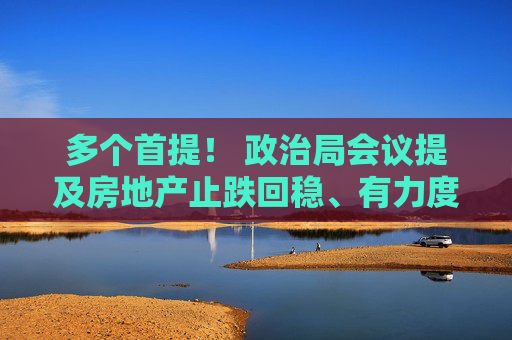 多个首提！ 政治局会议提及房地产止跌回稳、有力度